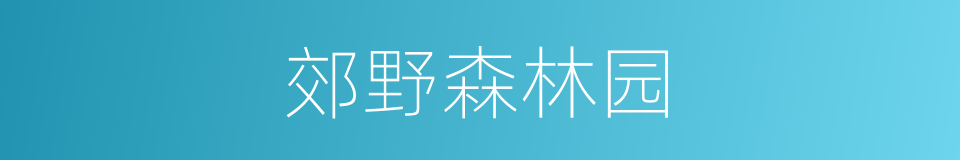 郊野森林园